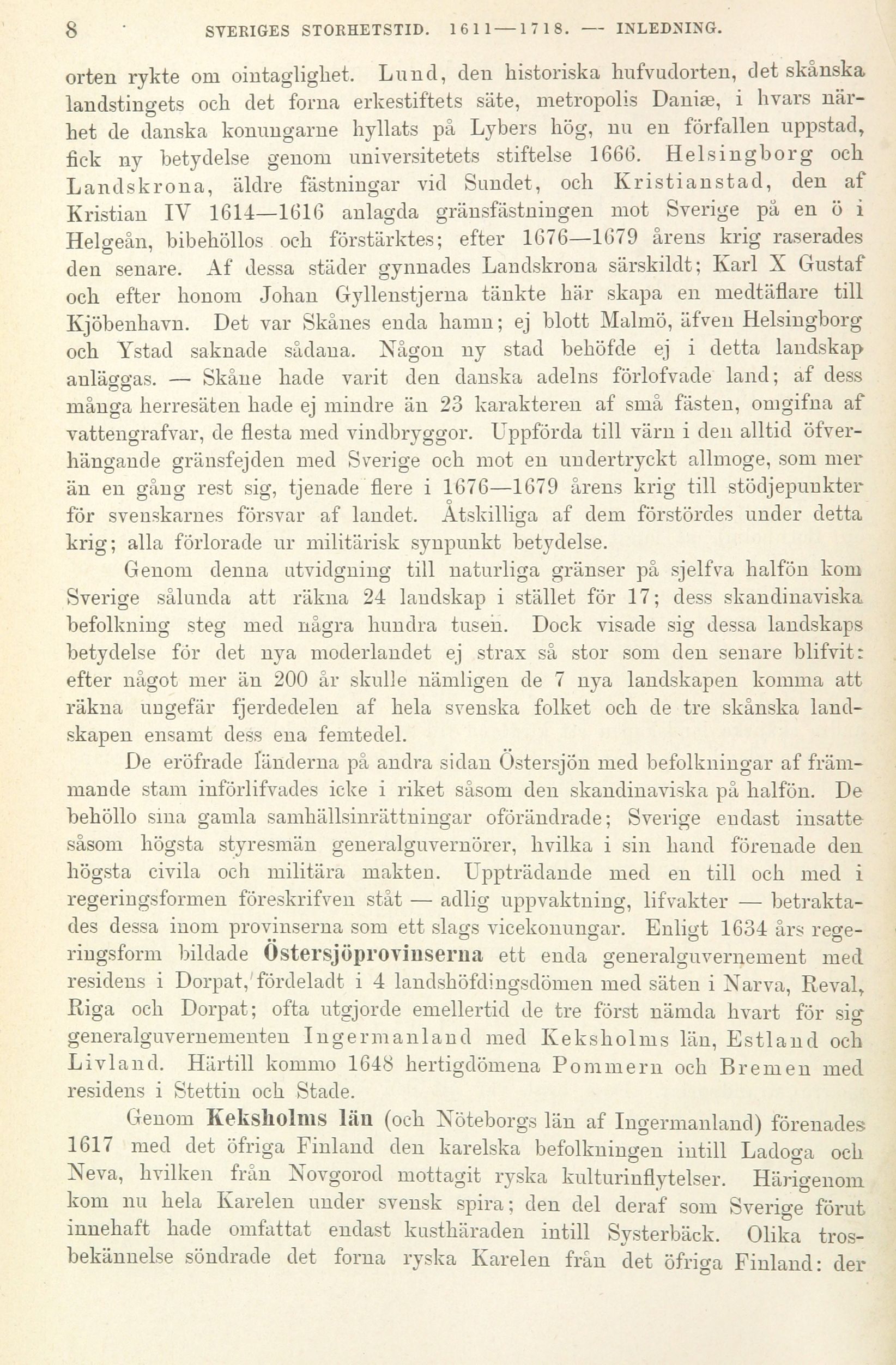 8 SVERIGES STORHETSTID. 1611—1718. — INLEDNING.

orten rykte om ointaglighet. Lund, den historiska hufvudorten, det skånska landstingets och det forna erkestiftets säte, metropolis Daniæ, i hvars närhet de danska konungarne hyllats på Lybers hög, nu en förfallen uppstad, fick ny betydelse genom universitetets stiftelse 1666. Helsingborg och Landskrona, äldre fästningar vid Sundet, och Kristianstad, den af Kristian IV 1614—1616 anlagda gränsfästningen mot Sverige på en ö i Helgeån, bibehöllos och förstärktes; efter 1676—1679 årens krig raserades den senare. Af dessa städer gynnades Landskrona särskildt; Karl X Gustaf och efter honom Johan Gyllenstjerna tänkte här skapa en medtäflare till Kjöbenhavn. Det var Skånes enda hamn; ej blott Malmö, äfven Helsingborg och Ystad saknade sådana. Någon ny stad behöfde ej i detta landskap anläggas. — Skåne hade varit den danska adelns förlofvade land; af dess många herresäten hade ej mindre än 23 karakteren af små fästen, omgifna af vattengrafvar, de flesta med vindbryggor. Uppförda till värn i den alltid öfverhängande gränsfejden med Sverige och mot en undertryckt allmoge, som mer än en gång rest sig, tjenade flere i 1676—1679 årens krig till stödjepunkter för svenskarnes försvar af landet. Åtskilliga af dem förstördes under detta krig; alla förlorade ur militärisk synpunkt betydelse.

Genom denna utvidgning till naturliga gränser på sjelfva halfön kom Sverige sålunda att räkna 24 landskap i stället för 17; dess skandinaviska befolkning steg med några hundra tusen. Dock visade sig dessa landskaps betydelse för det nya moderlandet ej strax så stor som den senare blifvit: efter något mer än 200 år skulle nämligen de 7 nya landskapen komma att räkna ungefär fjerdedelen af hela svenska folket och de tre skånska landskapen ensamt dess ena femtedel.

De eröfrade länderna på andra sidan Östersjön med befolkningar af främmande stam införlifvades icke i riket såsom den skandinaviska på halfön. De behöllo sina gamla samhällsinrättningar oförändrade; Sverige endast insatte såsom högsta styresmän generalguvernörer, hvilka i sin hand förenade den högsta civila och militära makten. Uppträdande med en till och med i regeringsformen föreskrifven ståt — adlig uppvaktning, lifvakter — betraktades dessa inom provinserna som ett slags vicekonungar. Enligt 1634 års regeringsform bildade Östersjöprovinserna ett enda generalguvernement med residens i Dorpat, fördeladt i 4 landshöfdingsdömen med säten i Narva, Reval, Riga och Dorpat; ofta utgjorde emellertid de tre först nämda hvart för sig generalguvernementen Ingermanland med Keksholms län, Estland och Livland. Härtill kommo 1648 hertigdömena Pommern och Bremen med residens i Stettin och Stade.

Genom Keksholms län (och Nöteborgs län af Ingermanland) förenades 1617 med det öfriga Finland den karelska befolkningen intill Ladoga och Neva, hvilken från Novgorod mottagit ryska kulturinflytelser. Härigenom kom nu hela Karelen under svensk spira; den del deraf som Sverige förut innehaft hade omfattat endast kusthäraden intill Systerbäck. Olika trosbekännelse söndrade det forna ryska Karelen från det öfriga Finland: der